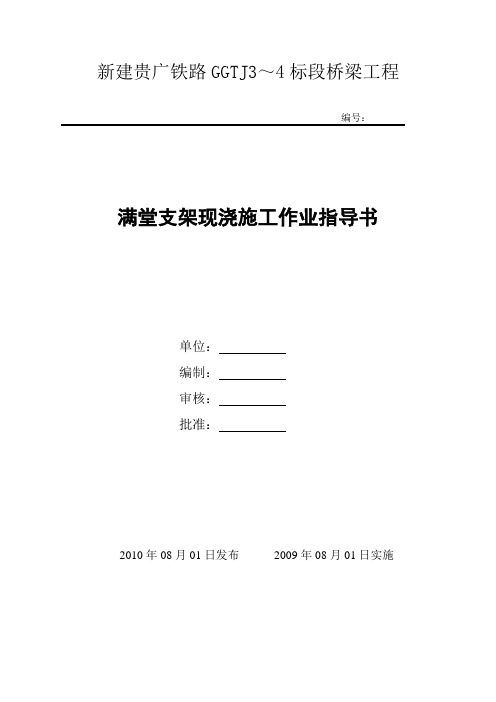 新建贵广铁路 GGTJ3～4 标段桥梁工程

编号：

满堂支架现浇施工作业指导书

单位：

编制：

审核：

批准：

2010 年 08 月 01 日发布　　2009 年 08 月 01 日实施